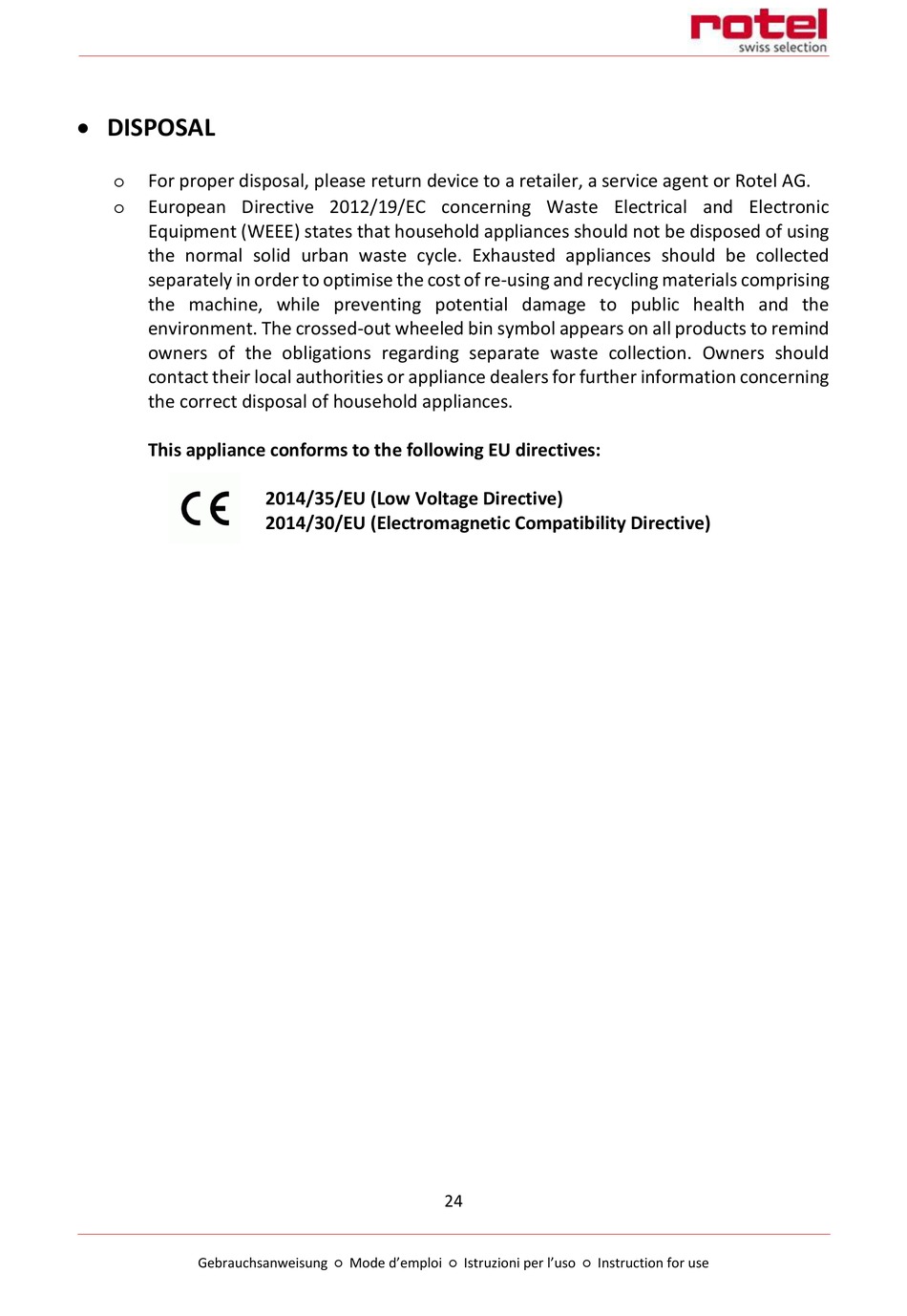 rotel
swiss selection

• DISPOSAL

○ For proper disposal, please return device to a retailer, a service agent or Rotel AG.

○ European Directive 2012/19/EC concerning Waste Electrical and Electronic Equipment (WEEE) states that household appliances should not be disposed of using the normal solid urban waste cycle. Exhausted appliances should be collected separately in order to optimise the cost of re-using and recycling materials comprising the machine, while preventing potential damage to public health and the environment. The crossed-out wheeled bin symbol appears on all products to remind owners of the obligations regarding separate waste collection. Owners should contact their local authorities or appliance dealers for further information concerning the correct disposal of household appliances.

This appliance conforms to the following EU directives:

CE

2014/35/EU (Low Voltage Directive)
2014/30/EU (Electromagnetic Compatibility Directive)

24

Gebrauchsanweisung ○ Mode d'emploi ○ Istruzioni per l'uso ○ Instruction for use